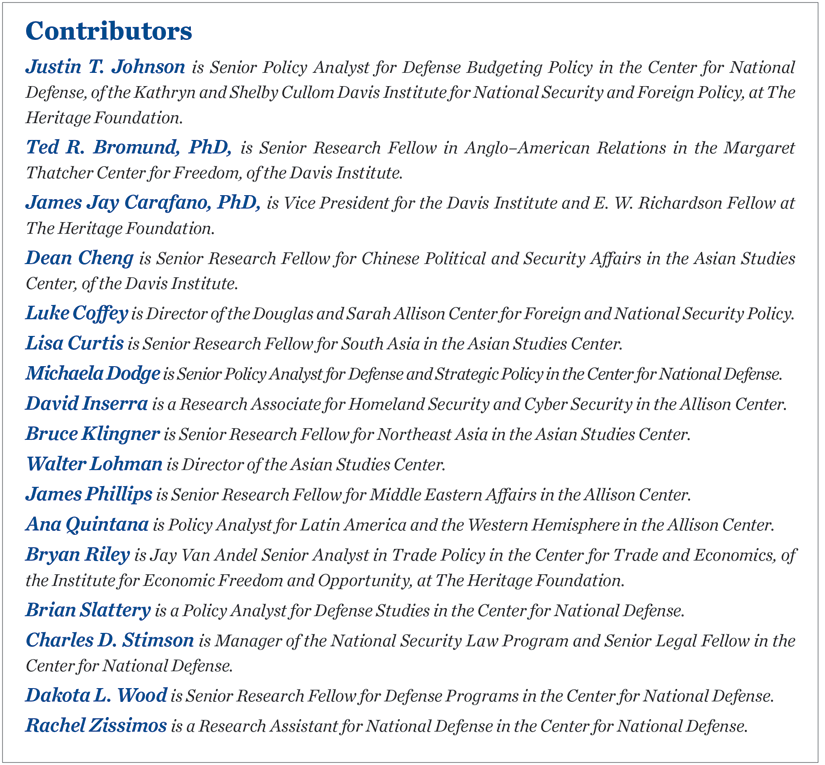 Contributors

Justin T. Johnson is Senior Policy Analyst for Defense Budgeting Policy in the Center for National Defense, of the Kathryn and Shelby Cullom Davis Institute for National Security and Foreign Policy, at The Heritage Foundation.

Ted R. Bromund, PhD, is Senior Research Fellow in Anglo–American Relations in the Margaret Thatcher Center for Freedom, of the Davis Institute.

James Jay Carafano, PhD, is Vice President for the Davis Institute and E. W. Richardson Fellow at The Heritage Foundation.

Dean Cheng is Senior Research Fellow for Chinese Political and Security Affairs in the Asian Studies Center, of the Davis Institute.

Luke Coffey is Director of the Douglas and Sarah Allison Center for Foreign and National Security Policy.

Lisa Curtis is Senior Research Fellow for South Asia in the Asian Studies Center.

Michaela Dodge is Senior Policy Analyst for Defense and Strategic Policy in the Center for National Defense.

David Inserra is a Research Associate for Homeland Security and Cyber Security in the Allison Center.

Bruce Klingner is Senior Research Fellow for Northeast Asia in the Asian Studies Center.

Walter Lohman is Director of the Asian Studies Center.

James Phillips is Senior Research Fellow for Middle Eastern Affairs in the Allison Center.

Ana Quintana is Policy Analyst for Latin America and the Western Hemisphere in the Allison Center.

Bryan Riley is Jay Van Andel Senior Analyst in Trade Policy in the Center for Trade and Economics, of the Institute for Economic Freedom and Opportunity, at The Heritage Foundation.

Brian Slattery is a Policy Analyst for Defense Studies in the Center for National Defense.

Charles D. Stimson is Manager of the National Security Law Program and Senior Legal Fellow in the Center for National Defense.

Dakota L. Wood is Senior Research Fellow for Defense Programs in the Center for National Defense.

Rachel Zissimos is a Research Assistant for National Defense in the Center for National Defense.